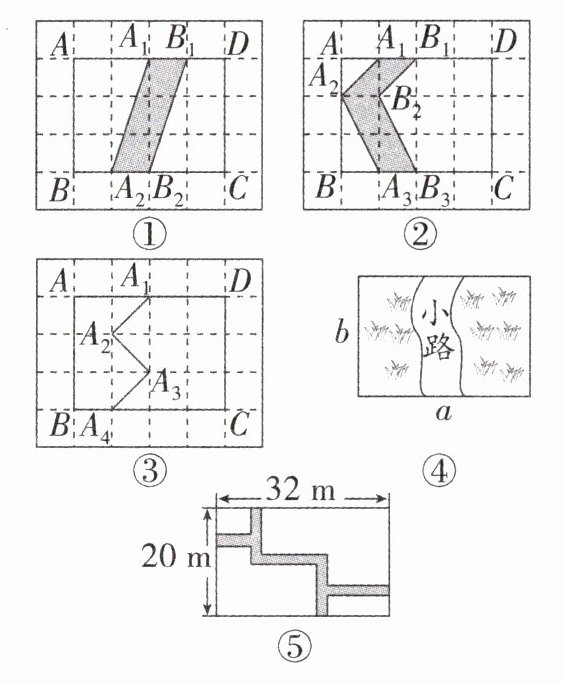 $A$ $A_1$ $B_1$ $D$
$B$ $A_2$ $B_2$ $C$
①

$A$ $A_1$ $B_1$ $D$
$A_2$ $B_2$
$B$ $A_3$ $B_3$ $C$
②

$A$ $A_1$ $D$
$A_2$
$A_3$
$B$ $A_4$ $C$
③

$b$
小路
$a$
④

32 m
20 m
⑤